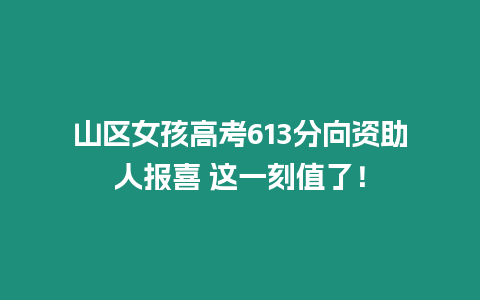 山区女孩高考613分向资助人报喜 这一刻值了！